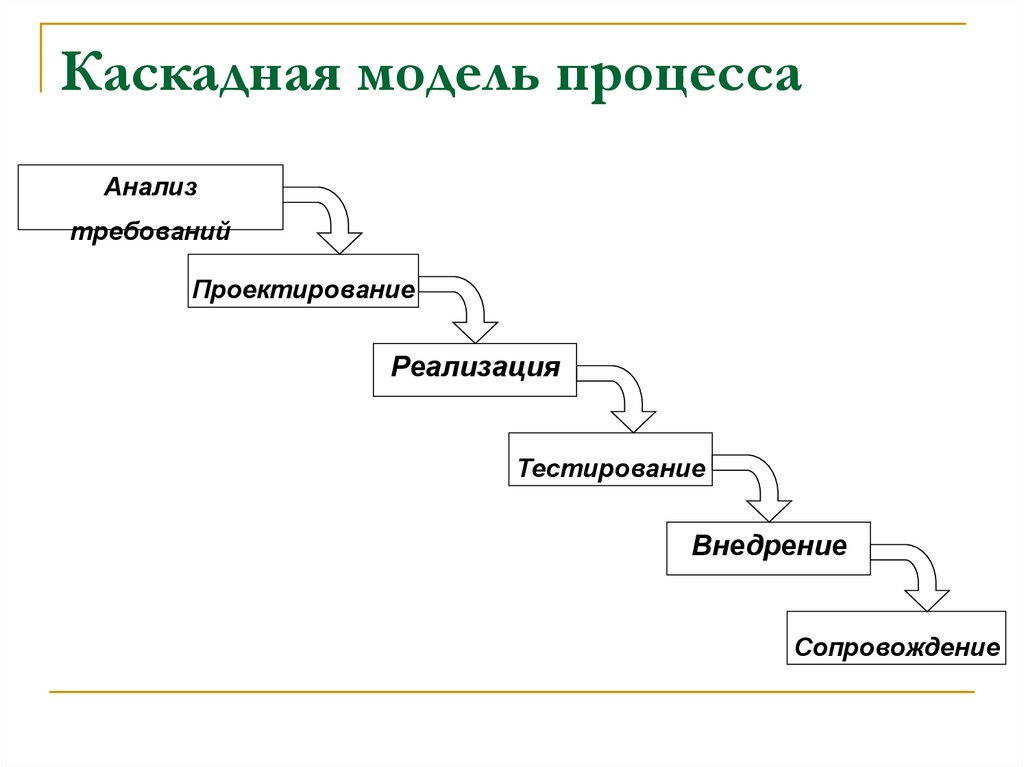 Каскадная модель процесса

Анализ требований

Проектирование

Реализация

Тестирование

Внедрение

Сопровождение